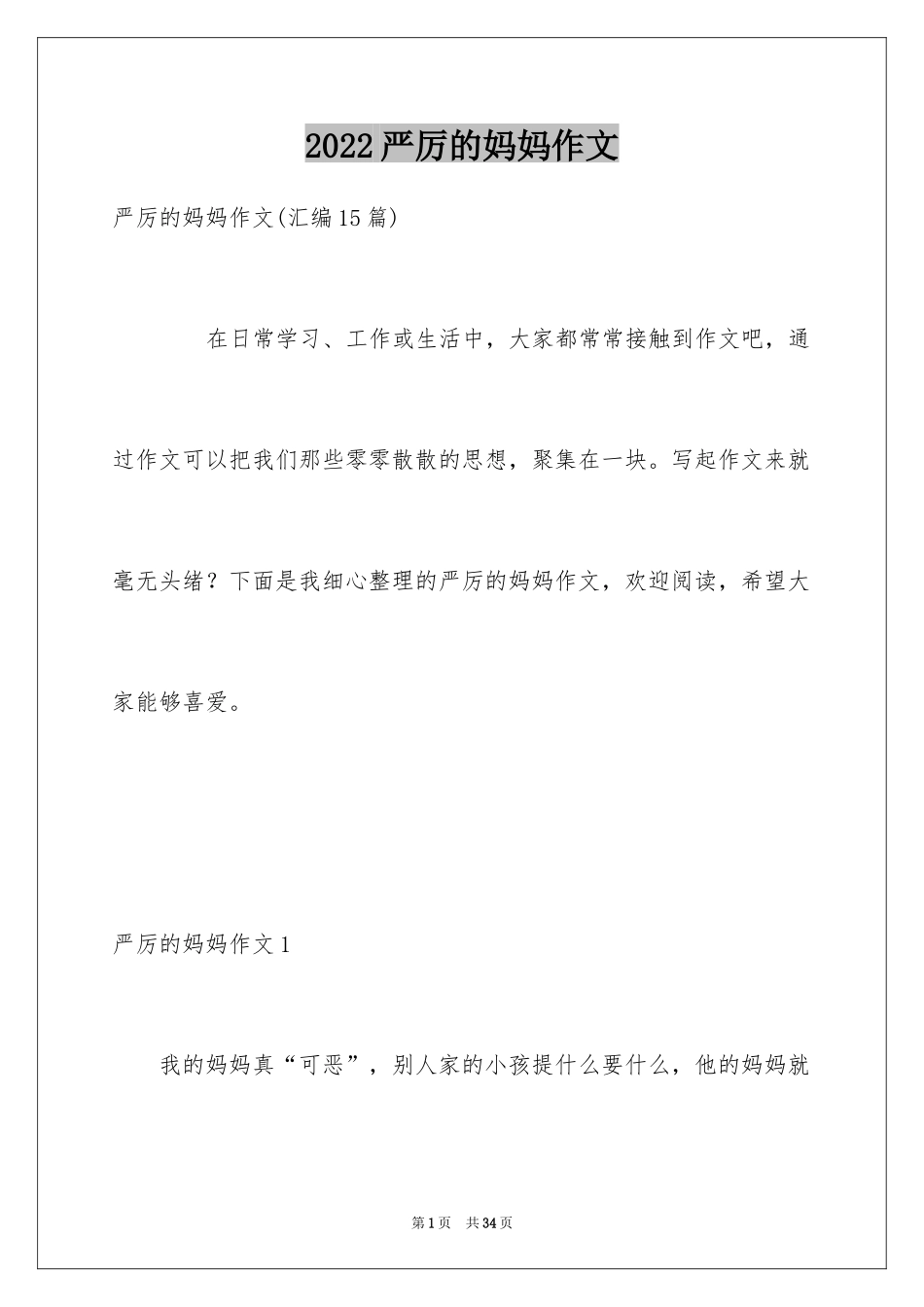 2022严厉的妈妈作文

严厉的妈妈作文(汇编15篇)

在日常学习、工作或生活中，大家都常常接触到作文吧，通过作文可以把我们那些零零散散的思想，聚集在一块。写起作文来就毫无头绪？下面是我细心整理的严厉的妈妈作文，欢迎阅读，希望大家能够喜爱。

严厉的妈妈作文1

我的妈妈真“可恶”，别人家的小孩提什么要什么，他的妈妈就

第1页 共34页